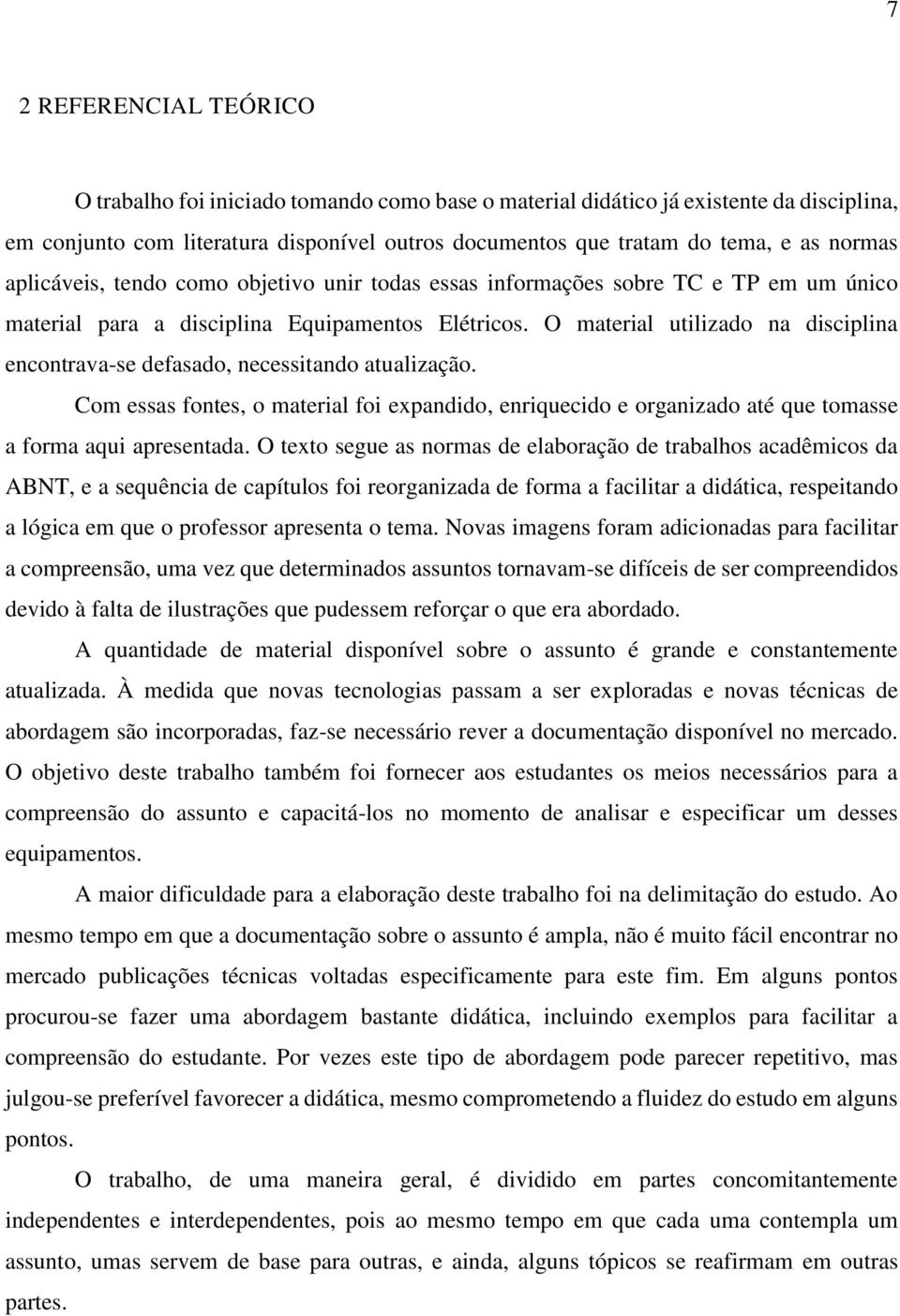 7

2 REFERENCIAL TEÓRICO

O trabalho foi iniciado tomando como base o material didático já existente da disciplina, em conjunto com literatura disponível outros documentos que tratam do tema, e as normas aplicáveis, tendo como objetivo unir todas essas informações sobre TC e TP em um único material para a disciplina Equipamentos Elétricos. O material utilizado na disciplina encontrava-se defasado, necessitando atualização.

Com essas fontes, o material foi expandido, enriquecido e organizado até que tomasse a forma aqui apresentada. O texto segue as normas de elaboração de trabalhos acadêmicos da ABNT, e a sequência de capítulos foi reorganizada de forma a facilitar a didática, respeitando a lógica em que o professor apresenta o tema. Novas imagens foram adicionadas para facilitar a compreensão, uma vez que determinados assuntos tornavam-se difíceis de ser compreendidos devido à falta de ilustrações que pudessem reforçar o que era abordado.

A quantidade de material disponível sobre o assunto é grande e constantemente atualizada. À medida que novas tecnologias passam a ser exploradas e novas técnicas de abordagem são incorporadas, faz-se necessário rever a documentação disponível no mercado. O objetivo deste trabalho também foi fornecer aos estudantes os meios necessários para a compreensão do assunto e capacitá-los no momento de analisar e especificar um desses equipamentos.

A maior dificuldade para a elaboração deste trabalho foi na delimitação do estudo. Ao mesmo tempo em que a documentação sobre o assunto é ampla, não é muito fácil encontrar no mercado publicações técnicas voltadas especificamente para este fim. Em alguns pontos procurou-se fazer uma abordagem bastante didática, incluindo exemplos para facilitar a compreensão do estudante. Por vezes este tipo de abordagem pode parecer repetitivo, mas julgou-se preferível favorecer a didática, mesmo comprometendo a fluidez do estudo em alguns pontos.

O trabalho, de uma maneira geral, é dividido em partes concomitantemente independentes e interdependentes, pois ao mesmo tempo em que cada uma contempla um assunto, umas servem de base para outras, e ainda, alguns tópicos se reafirmam em outras partes.